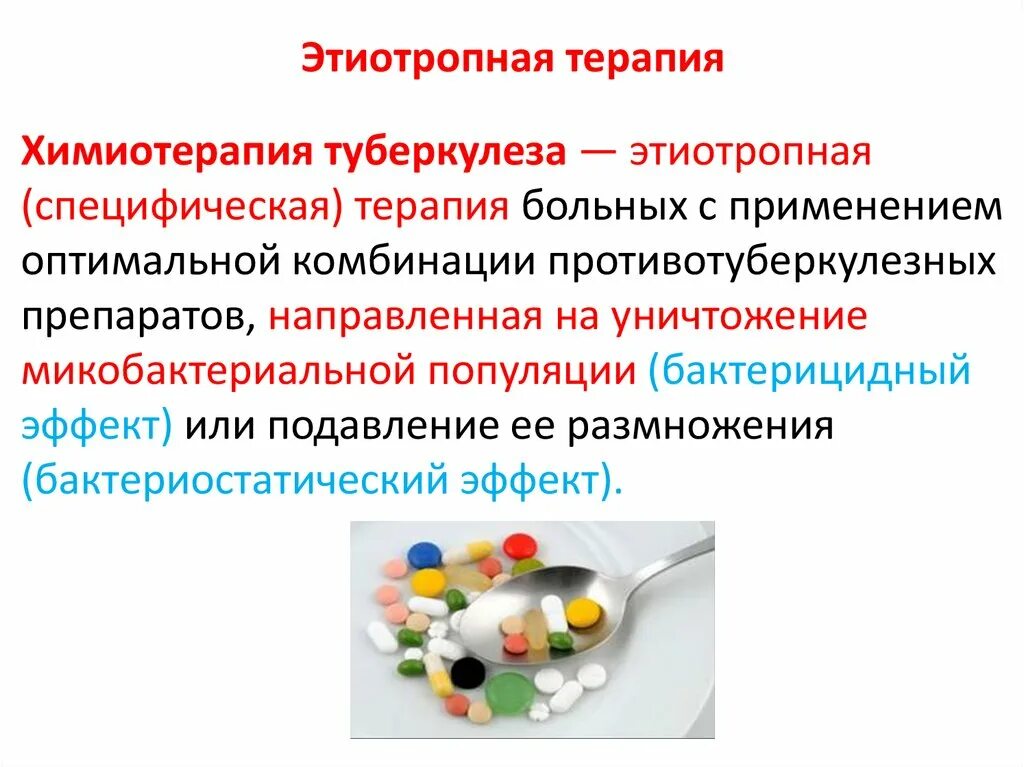 Этиотропная терапия

Химиотерапия туберкулеза — этиотропная (специфическая) терапия больных с применением оптимальной комбинации противотуберкулезных препаратов, направленная на уничтожение микобактериальной популяции (бактерицидный эффект) или подавление ее размножения (бактериостатический эффект).